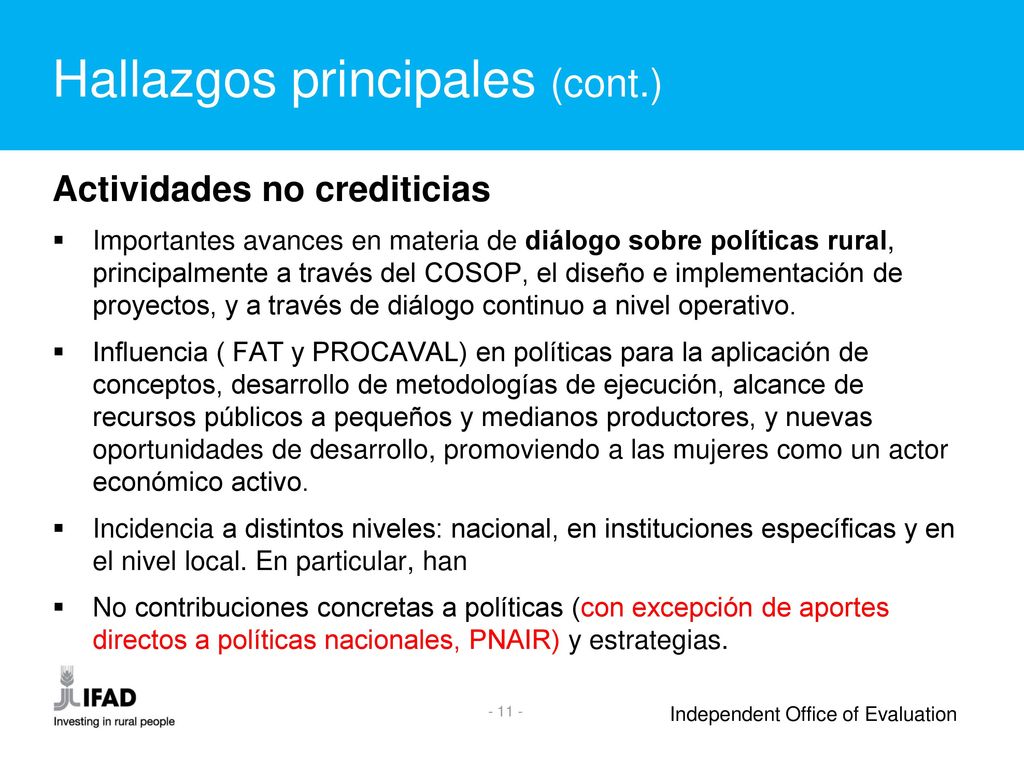 Hallazgos principales (cont.)

Actividades no crediticias

▪ Importantes avances en materia de diálogo sobre políticas rural, principalmente a través del COSOP, el diseño e implementación de proyectos, y a través de diálogo continuo a nivel operativo.

▪ Influencia ( FAT y PROCAVAL) en políticas para la aplicación de conceptos, desarrollo de metodologías de ejecución, alcance de recursos públicos a pequeños y medianos productores, y nuevas oportunidades de desarrollo, promoviendo a las mujeres como un actor económico activo.

▪ Incidencia a distintos niveles: nacional, en instituciones específicas y en el nivel local. En particular, han

▪ No contribuciones concretas a políticas (con excepción de aportes directos a políticas nacionales, PNAIR) y estrategias.

IFAD
Investing in rural people

- 11 -

Independent Office of Evaluation